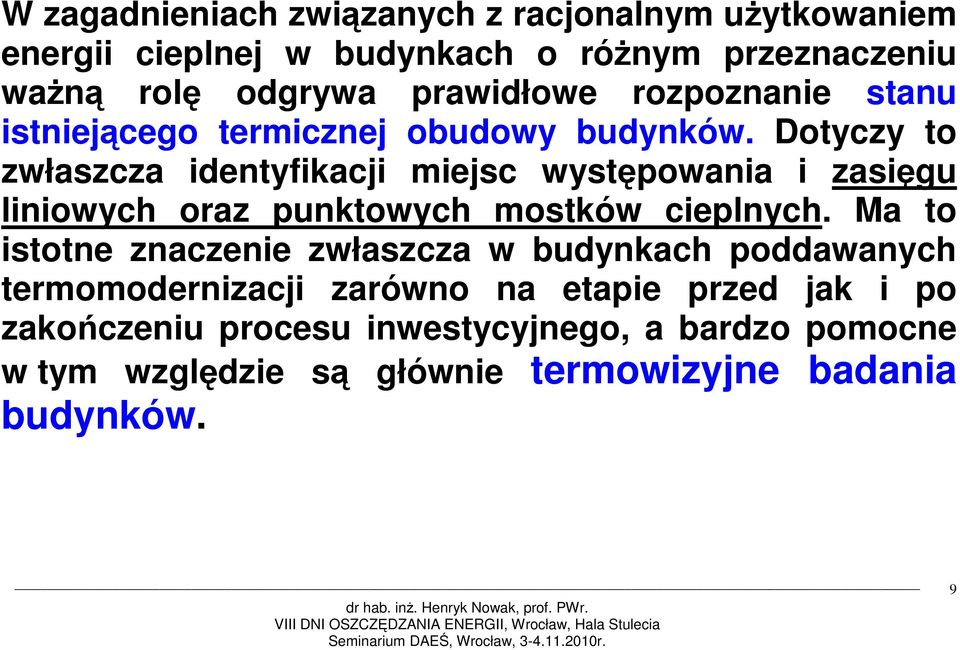 W zagadnieniach związanych z racjonalnym użytkowaniem energii cieplnej w budynkach o różnym przeznaczeniu ważną rolę odgrywa prawidłowe rozpoznanie stanu istniejącego termicznej obudowy budynków. Dotyczy to zwłaszcza identyfikacji miejsc występowania i zasięgu liniowych oraz punktowych mostków cieplnych. Ma to istotne znaczenie zwłaszcza w budynkach poddawanych termomodernizacji zarówno na etapie przed jak i po zakończeniu procesu inwestycyjnego, a bardzo pomocne w tym względzie są głównie termowizyjne badania budynków.

9

dr hab. inż. Henryk Nowak, prof. PWr.
VIII DNI OSZCZĘDZANIA ENERGII, Wrocław, Hala Stulecia
Seminarium DAEŚ, Wrocław, 3-4.11.2010r.